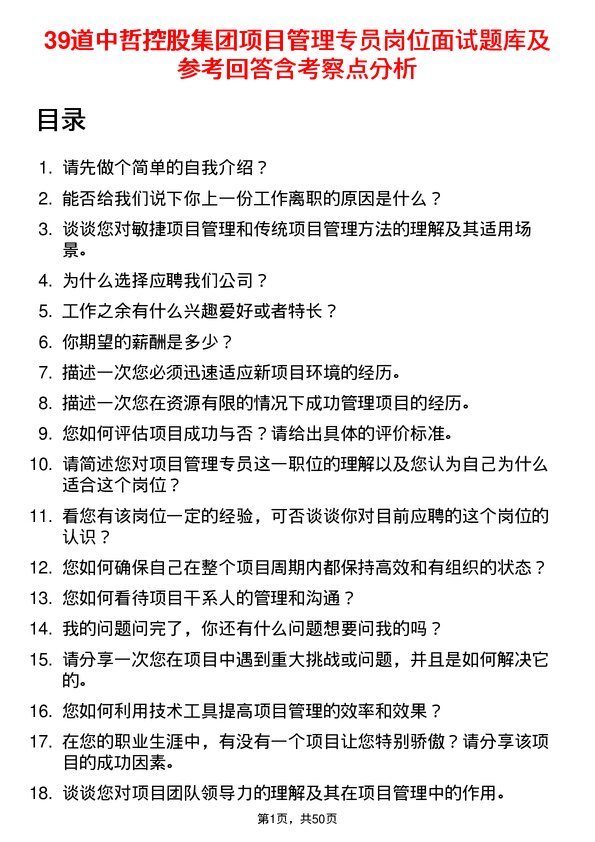 39道中哲控股集团项目管理专员岗位面试题库及参考回答含考察点分析

目录

1. 请先做个简单的自我介绍？
2. 能否给我们说下你上一份工作离职的原因是什么？
3. 谈谈您对敏捷项目管理和传统项目管理方法的理解及其适用场景。
4. 为什么选择应聘我们公司？
5. 工作之余有什么兴趣爱好或者特长？
6. 你期望的薪酬是多少？
7. 描述一次您必须迅速适应新项目环境的经历。
8. 描述一次您在资源有限的情况下成功管理项目的经历。
9. 您如何评估项目成功与否？请给出具体的评价标准。
10. 请简述您对项目管理专员这一职位的理解以及您认为自己为什么适合这个岗位？
11. 看您有该岗位一定的经验，可否谈谈你对目前应聘的这个岗位的认识？
12. 您如何确保自己在整个项目周期内都保持高效和有组织的状态？
13. 您如何看待项目干系人的管理和沟通？
14. 我的问题问完了，你还有什么问题想要问我的吗？
15. 请分享一次您在项目中遇到重大挑战或问题，并且是如何解决它的。
16. 您如何利用技术工具提高项目管理的效率和效果？
17. 在您的职业生涯中，有没有一个项目让您特别骄傲？请分享该项目的成功因素。
18. 谈谈您对项目团队领导力的理解及其在项目管理中的作用。

第1页，共50页